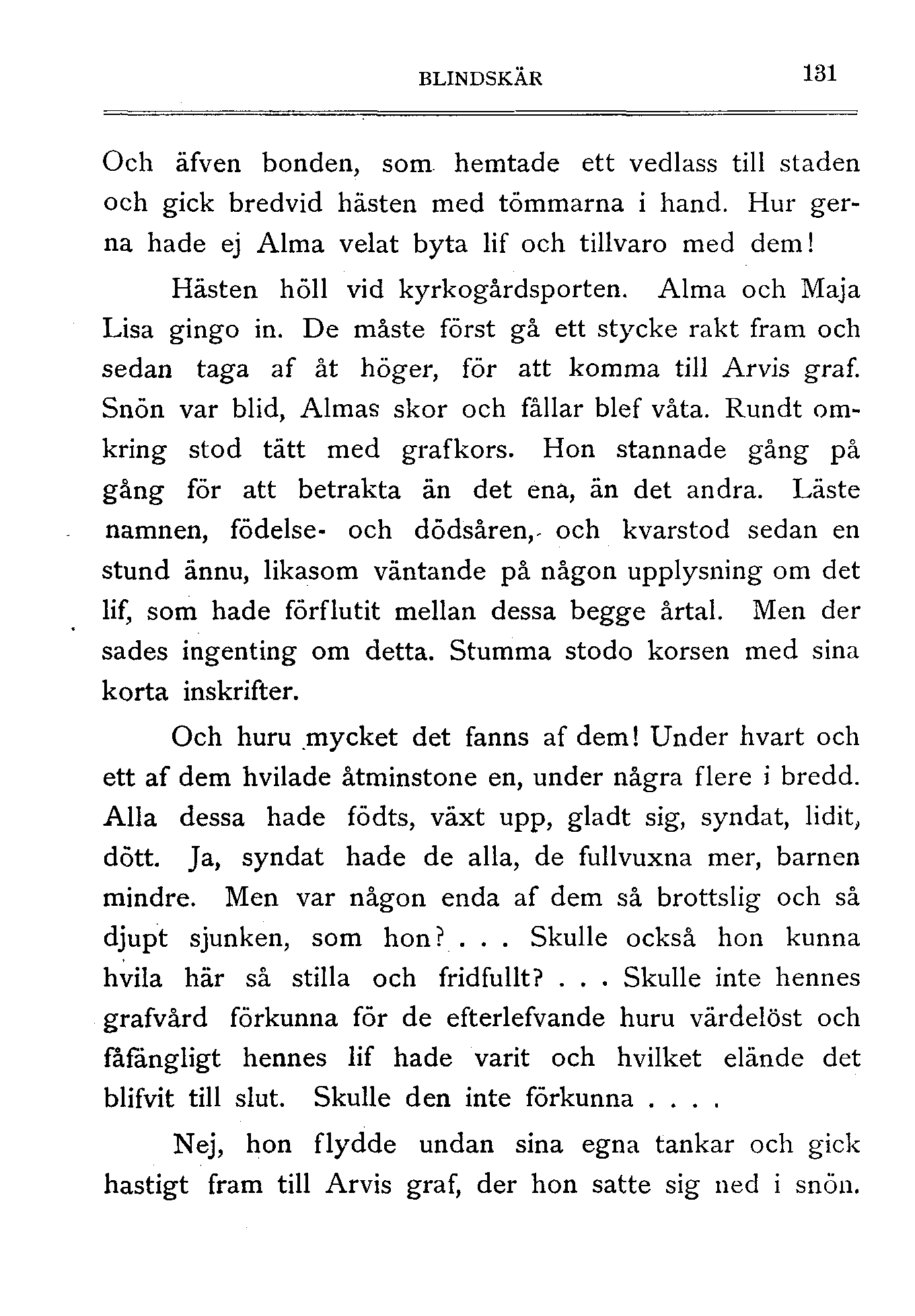 BLINDSKÄR 131

Och äfven bonden, som hemtade ett vedlass till staden och gick bredvid hästen med tömmarna i hand. Hur gerna hade ej Alma velat byta lif och tillvaro med dem!

Hästen höll vid kyrkogårdsporten. Alma och Maja Lisa gingo in. De måste först gå ett stycke rakt fram och sedan taga af åt höger, för att komma till Arvis graf. Snön var blid, Almas skor och fållar blef våta. Rundt omkring stod tätt med grafkors. Hon stannade gång på gång för att betrakta än det ena, än det andra. Läste namnen, födelse- och dödsåren, och kvarstod sedan en stund ännu, likasom väntande på någon upplysning om det lif, som hade förflutit mellan dessa begge årtal. Men der sades ingenting om detta. Stumma stodo korsen med sina korta inskrifter.

Och huru mycket det fanns af dem! Under hvart och ett af dem hvilade åtminstone en, under några flere i bredd. Alla dessa hade födts, växt upp, gladt sig, syndat, lidit, dött. Ja, syndat hade de alla, de fullvuxna mer, barnen mindre. Men var någon enda af dem så brottslig och så djupt sjunken, som hon? . . . Skulle också hon kunna hvila här så stilla och fridfullt? . . . Skulle inte hennes grafvård förkunna för de efterlefvande huru värdelöst och fåfängligt hennes lif hade varit och hvilket elände det blifvit till slut. Skulle den inte förkunna . . . .

Nej, hon flydde undan sina egna tankar och gick hastigt fram till Arvis graf, der hon satte sig ned i snön.